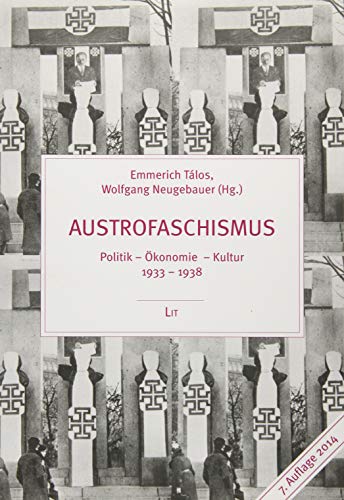 Emmerich Tálos,
Wolfgang Neugebauer (Hg.)

AUSTROFASCHISMUS

Politik – Ökonomie – Kultur
1933 – 1938

LIT

7. Auflage 2014